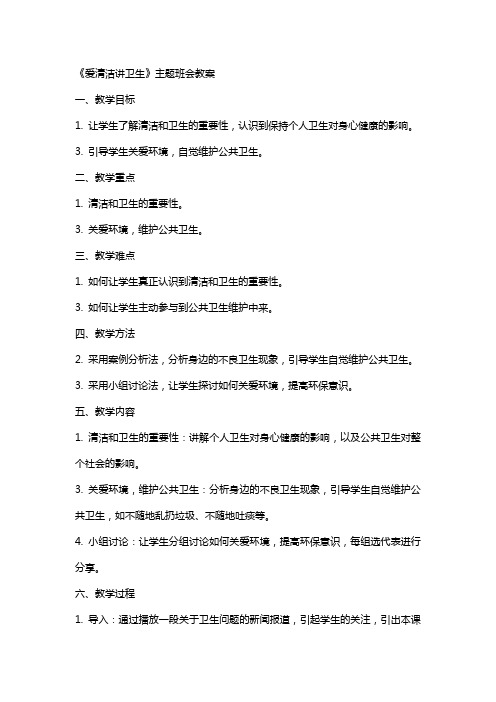 《爱清洁讲卫生》主题班会教案

一、教学目标

1. 让学生了解清洁和卫生的重要性，认识到保持个人卫生对身心健康的影响。

3. 引导学生关爱环境，自觉维护公共卫生。

二、教学重点

1. 清洁和卫生的重要性。

3. 关爱环境，维护公共卫生。

三、教学难点

1. 如何让学生真正认识到清洁和卫生的重要性。

3. 如何让学生主动参与到公共卫生维护中来。

四、教学方法

2. 采用案例分析法，分析身边的不良卫生现象，引导学生自觉维护公共卫生。

3. 采用小组讨论法，让学生探讨如何关爱环境，提高环保意识。

五、教学内容

1. 清洁和卫生的重要性：讲解个人卫生对身心健康的影响，以及公共卫生对整个社会的影响。

3. 关爱环境，维护公共卫生：分析身边的不良卫生现象，引导学生自觉维护公共卫生，如不随地乱扔垃圾、不随地吐痰等。

4. 小组讨论：让学生分组讨论如何关爱环境，提高环保意识，每组选代表进行分享。

六、教学过程

1. 导入：通过播放一段关于卫生问题的新闻报道，引起学生的关注，引出本课